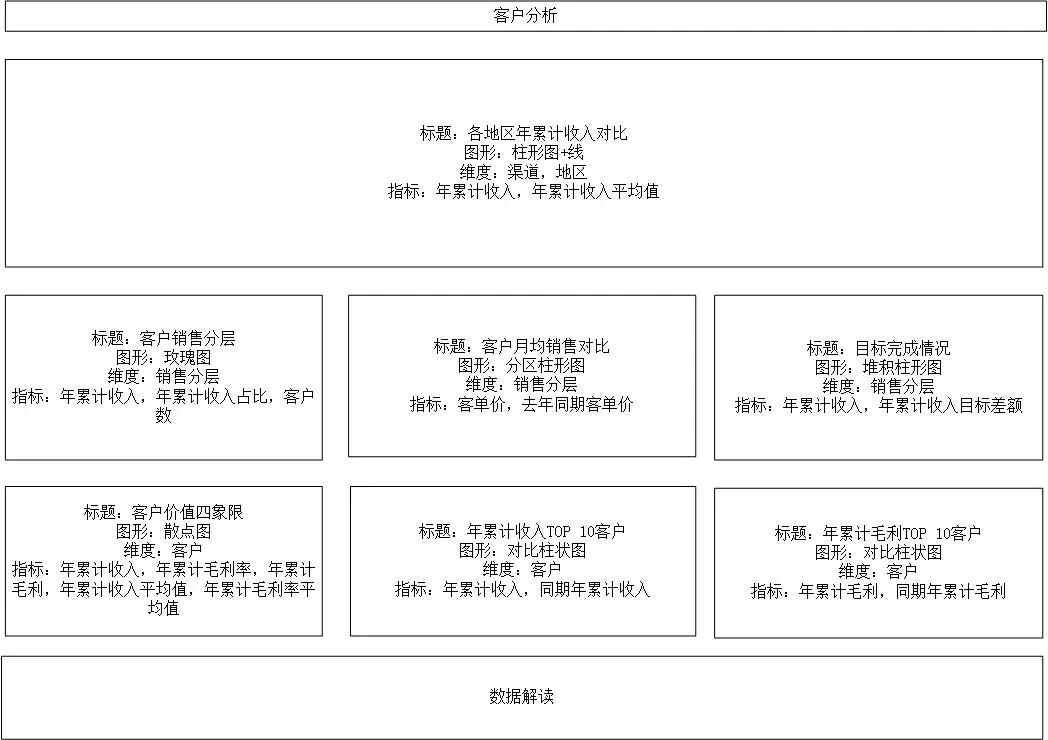 客户分析

标题：各地区年累计收入对比
图形：柱形图+线
维度：渠道，地区
指标：年累计收入，年累计收入平均值

标题：客户销售分层
图形：玫瑰图
维度：销售分层
指标：年累计收入，年累计收入占比，客户数

标题：客户月均销售对比
图形：分区柱形图
维度：销售分层
指标：客单价，去年同期客单价

标题：目标完成情况
图形：堆积柱形图
维度：销售分层
指标：年累计收入，年累计收入目标差额

标题：客户价值四象限
图形：散点图
维度：客户
指标：年累计收入，年累计毛利率，年累计毛利，年累计收入平均值，年累计毛利率平均值

标题：年累计收入TOP 10客户
图形：对比柱状图
维度：客户
指标：年累计收入，同期年累计收入

标题：年累计毛利TOP 10客户
图形：对比柱状图
维度：客户
指标：年累计毛利，同期年累计毛利

数据解读